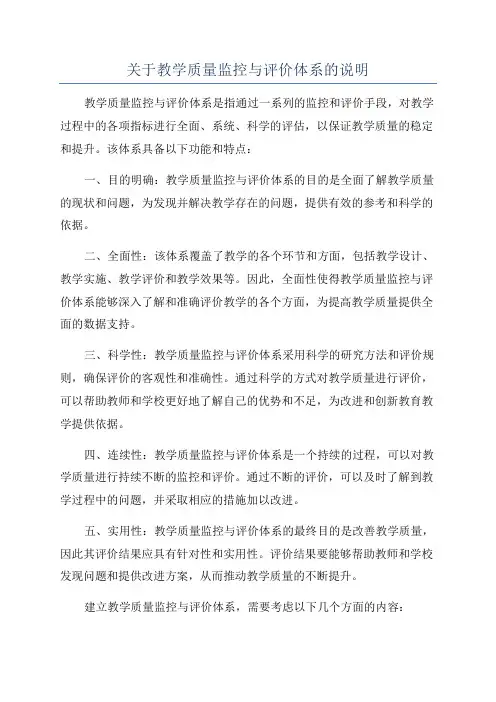 关于教学质量监控与评价体系的说明

教学质量监控与评价体系是指通过一系列的监控和评价手段，对教学过程中的各项指标进行全面、系统、科学的评估，以保证教学质量的稳定和提升。该体系具备以下功能和特点：

一、目的明确：教学质量监控与评价体系的目的是全面了解教学质量的现状和问题，为发现并解决教学存在的问题，提供有效的参考和科学的依据。

二、全面性：该体系覆盖了教学的各个环节和方面，包括教学设计、教学实施、教学评价和教学效果等。因此，全面性使得教学质量监控与评价体系能够深入了解和准确评价教学的各个方面，为提高教学质量提供全面的数据支持。

三、科学性：教学质量监控与评价体系采用科学的研究方法和评价规则，确保评价的客观性和准确性。通过科学的方式对教学质量进行评价，可以帮助教师和学校更好地了解自己的优势和不足，为改进和创新教育教学提供依据。

四、连续性：教学质量监控与评价体系是一个持续的过程，可以对教学质量进行持续不断的监控和评价。通过不断的评价，可以及时了解到教学过程中的问题，并采取相应的措施加以改进。

五、实用性：教学质量监控与评价体系的最终目的是改善教学质量，因此其评价结果应具有针对性和实用性。评价结果要能够帮助教师和学校发现问题和提供改进方案，从而推动教学质量的不断提升。

建立教学质量监控与评价体系，需要考虑以下几个方面的内容：